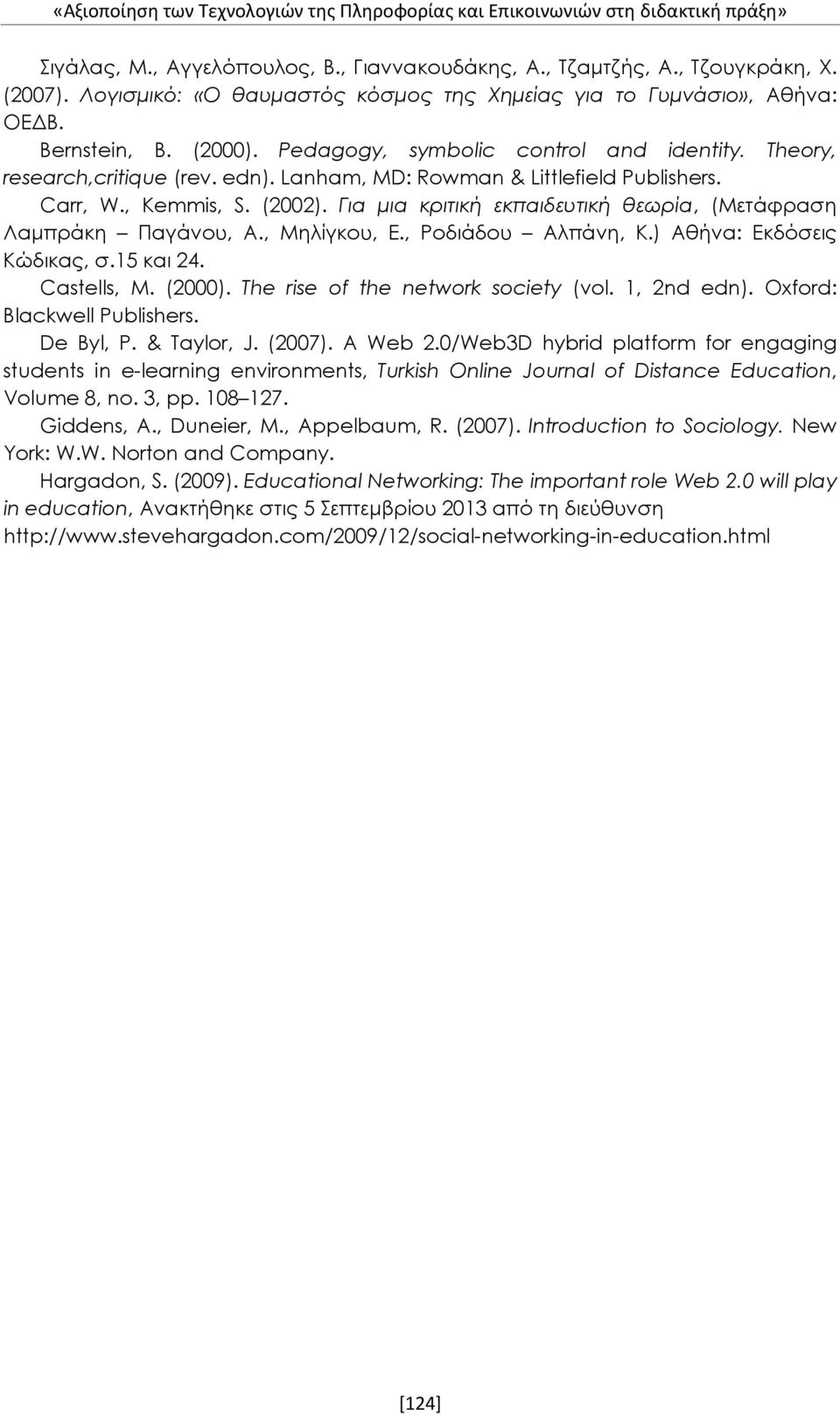 «Αξιοποίηση των Τεχνολογιών της Πληροφορίας και Επικοινωνιών στη διδακτική πράξη»

Σιγάλας, Μ., Αγγελόπουλος, Β., Γιαννακουδάκης, Α., Τζαμτζής, Α., Τζουγκράκη, Χ. (2007). Λογισμικό: «Ο θαυμαστός κόσμος της Χημείας για το Γυμνάσιο», Αθήνα: ΟΕΔΒ.

Bernstein, B. (2000). Pedagogy, symbolic control and identity. Theory, research,critique (rev. edn). Lanham, MD: Rowman & Littlefield Publishers.

Carr, W., Kemmis, S. (2002). Για μια κριτική εκπαιδευτική θεωρία, (Μετάφραση Λαμπράκη – Παγάνου, Α., Μηλίγκου, Ε., Ροδιάδου – Αλπάνη, Κ.) Αθήνα: Εκδόσεις Κώδικας, σ.15 και 24.

Castells, M. (2000). The rise of the network society (vol. 1, 2nd edn). Oxford: Blackwell Publishers.

De Byl, P. & Taylor, J. (2007). A Web 2.0/Web3D hybrid platform for engaging students in e-learning environments, Turkish Online Journal of Distance Education, Volume 8, no. 3, pp. 108–127.

Giddens, A., Duneier, M., Appelbaum, R. (2007). Introduction to Sociology. New York: W.W. Norton and Company.

Hargadon, S. (2009). Educational Networking: The important role Web 2.0 will play in education, Ανακτήθηκε στις 5 Σεπτεμβρίου 2013 από τη διεύθυνση http://www.stevehargadon.com/2009/12/social-networking-in-education.html

[124]